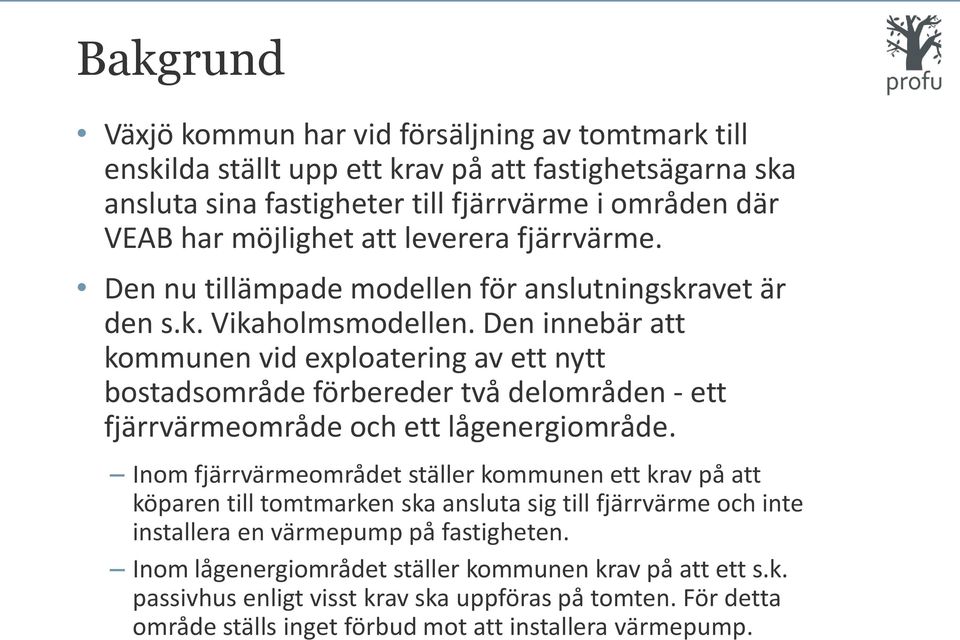 Bakgrund

profu

• Växjö kommun har vid försäljning av tomtmark till enskilda ställt upp ett krav på att fastighetsägarna ska ansluta sina fastigheter till fjärrvärme i områden där VEAB har möjlighet att leverera fjärrvärme.

• Den nu tillämpade modellen för anslutningskravet är den s.k. Vikaholmsmodellen. Den innebär att kommunen vid exploatering av ett nytt bostadsområde förbereder två delområden - ett fjärrvärmeområde och ett lågenergiområde.

– Inom fjärrvärmeområdet ställer kommunen ett krav på att köparen till tomtmarken ska ansluta sig till fjärrvärme och inte installera en värmepump på fastigheten.

– Inom lågenergiområdet ställer kommunen krav på att ett s.k. passivhus enligt visst krav ska uppföras på tomten. För detta område ställs inget förbud mot att installera värmepump.